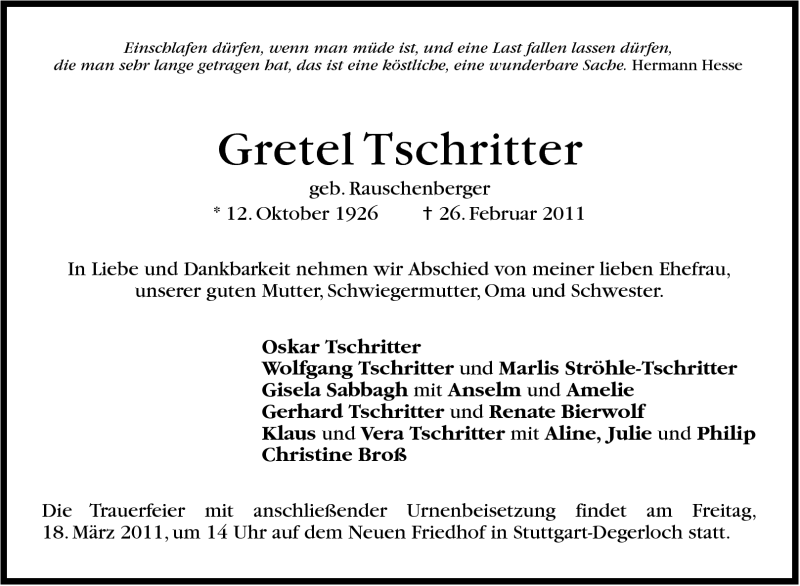 Einschlafen dürfen, wenn man müde ist, und eine Last fallen lassen dürfen, die man sehr lange getragen hat, das ist eine köstliche, eine wunderbare Sache. Hermann Hesse

Gretel Tschritter

geb. Rauschenberger

* 12. Oktober 1926 † 26. Februar 2011

In Liebe und Dankbarkeit nehmen wir Abschied von meiner lieben Ehefrau, unserer guten Mutter, Schwiegermutter, Oma und Schwester.

Oskar Tschritter
Wolfgang Tschritter und Marlis Ströhle-Tschritter
Gisela Sabbagh mit Anselm und Amelie
Gerhard Tschritter und Renate Bierwolf
Klaus und Vera Tschritter mit Aline, Julie und Philip
Christine Broß

Die Trauerfeier mit anschließender Urnenbeisetzung findet am Freitag, 18. März 2011, um 14 Uhr auf dem Neuen Friedhof in Stuttgart-Degerloch statt.